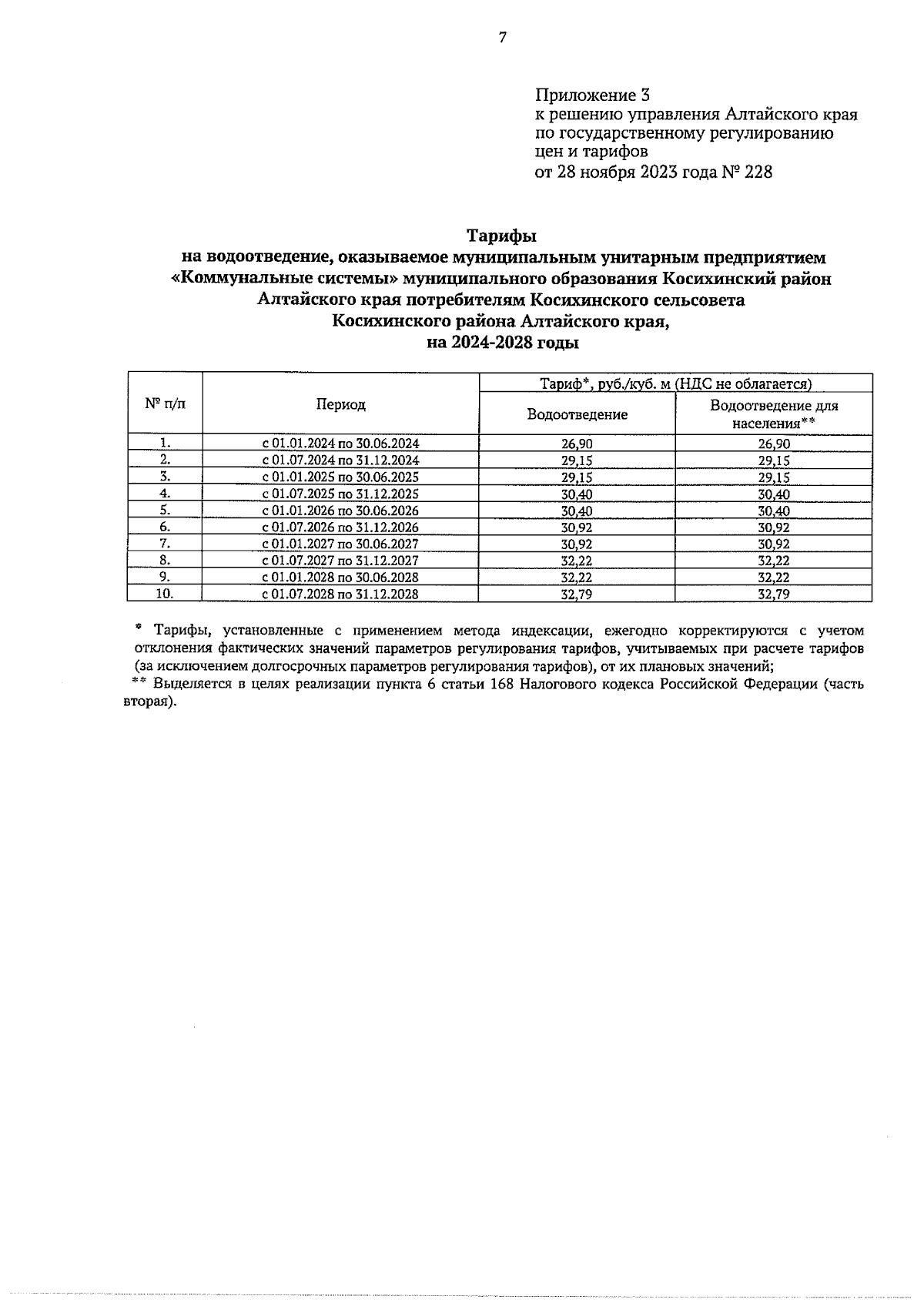 7

Приложение 3
к решению управления Алтайского края по государственному регулированию цен и тарифов
от 28 ноября 2023 года № 228

Тарифы
на водоотведение, оказываемое муниципальным унитарным предприятием «Коммунальные системы» муниципального образования Косихинский район Алтайского края потребителям Косихинского сельсовета Косихинского района Алтайского края,
на 2024-2028 годы

| № п/п | Период | Тариф*, руб./куб. м (НДС не облагается) | |
|---|---|---|---|
| | | Водоотведение | Водоотведение для населения** |
| 1. | с 01.01.2024 по 30.06.2024 | 26,90 | 26,90 |
| 2. | с 01.07.2024 по 31.12.2024 | 29,15 | 29,15 |
| 3. | с 01.01.2025 по 30.06.2025 | 29,15 | 29,15 |
| 4. | с 01.07.2025 по 31.12.2025 | 30,40 | 30,40 |
| 5. | с 01.01.2026 по 30.06.2026 | 30,40 | 30,40 |
| 6. | с 01.07.2026 по 31.12.2026 | 30,92 | 30,92 |
| 7. | с 01.01.2027 по 30.06.2027 | 30,92 | 30,92 |
| 8. | с 01.07.2027 по 31.12.2027 | 32,22 | 32,22 |
| 9. | с 01.01.2028 по 30.06.2028 | 32,22 | 32,22 |
| 10. | с 01.07.2028 по 31.12.2028 | 32,79 | 32,79 |

* Тарифы, установленные с применением метода индексации, ежегодно корректируются с учетом отклонения фактических значений параметров регулирования тарифов, учитываемых при расчете тарифов (за исключением долгосрочных параметров регулирования тарифов), от их плановых значений;
** Выделяется в целях реализации пункта 6 статьи 168 Налогового кодекса Российской Федерации (часть вторая).